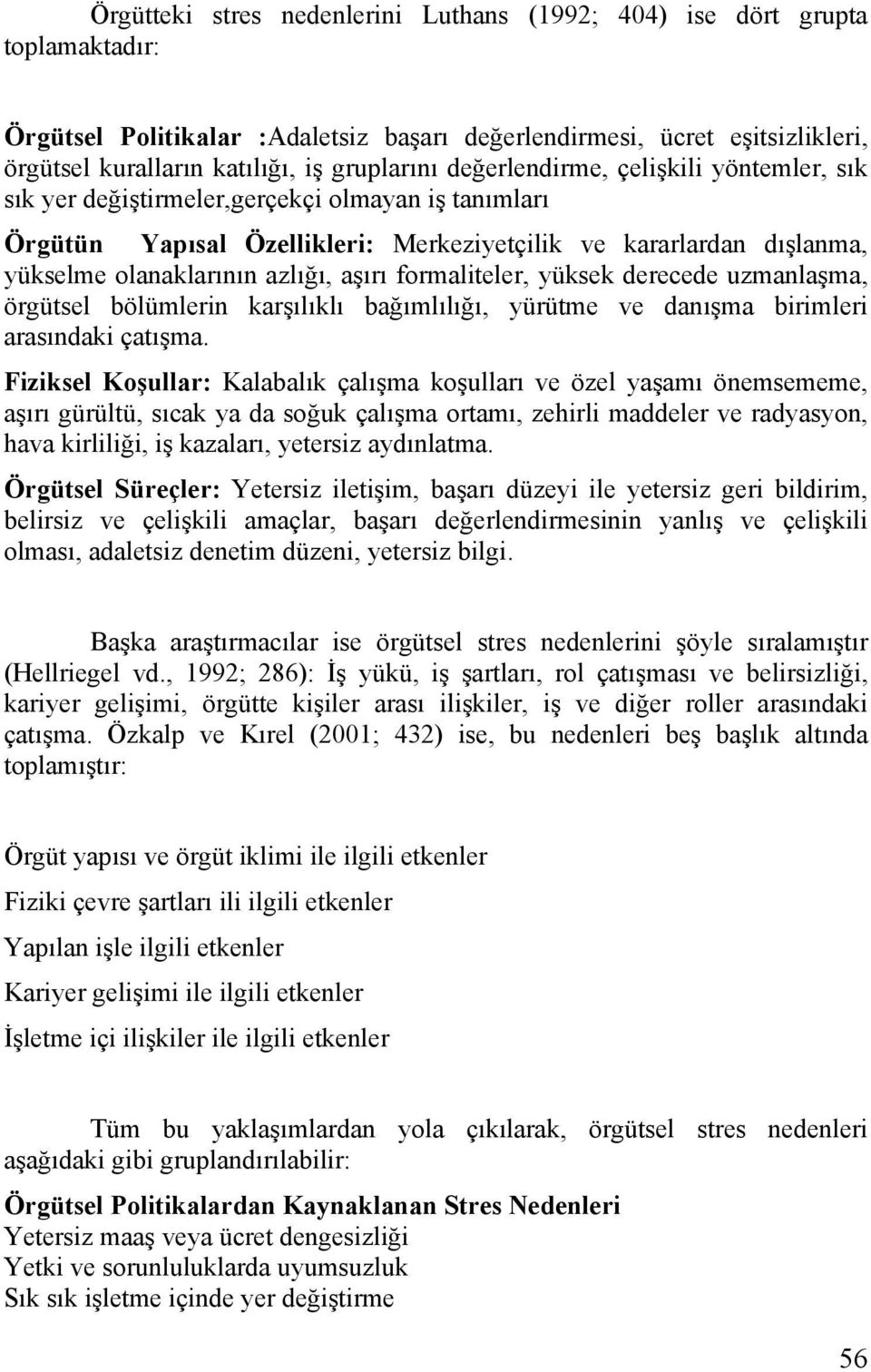 Örgütteki stres nedenlerini Luthans (1992; 404) ise dört grupta toplamaktadır:

Örgütsel Politikalar :Adaletsiz başarı değerlendirmesi, ücret eşitsizlikleri, örgütsel kuralların katılığı, iş gruplarını değerlendirme, çelişkili yöntemler, sık sık yer değiştirmeler,gerçekçi olmayan iş tanımları

Örgütün Yapısal Özellikleri: Merkeziyetçilik ve kararlardan dışlanma, yükselme olanaklarının azlığı, aşırı formaliteler, yüksek derecede uzmanlaşma, örgütsel bölümlerin karşılıklı bağımlılığı, yürütme ve danışma birimleri arasındaki çatışma.

Fiziksel Koşullar: Kalabalık çalışma koşulları ve özel yaşamı önemsememe, aşırı gürültü, sıcak ya da soğuk çalışma ortamı, zehirli maddeler ve radyasyon, hava kirliliği, iş kazaları, yetersiz aydınlatma.

Örgütsel Süreçler: Yetersiz iletişim, başarı düzeyi ile yetersiz geri bildirim, belirsiz ve çelişkili amaçlar, başarı değerlendirmesinin yanlış ve çelişkili olması, adaletsiz denetim düzeni, yetersiz bilgi.

Başka araştırmacılar ise örgütsel stres nedenlerini şöyle sıralamıştır (Hellriegel vd., 1992; 286): İş yükü, iş şartları, rol çatışması ve belirsizliği, kariyer gelişimi, örgütte kişiler arası ilişkiler, iş ve diğer roller arasındaki çatışma. Özkalp ve Kırel (2001; 432) ise, bu nedenleri beş başlık altında toplamıştır:

Örgüt yapısı ve örgüt iklimi ile ilgili etkenler

Fiziki çevre şartları ili ilgili etkenler

Yapılan işle ilgili etkenler

Kariyer gelişimi ile ilgili etkenler

İşletme içi ilişkiler ile ilgili etkenler

Tüm bu yaklaşımlardan yola çıkılarak, örgütsel stres nedenleri aşağıdaki gibi gruplandırılabilir:

Örgütsel Politikalardan Kaynaklanan Stres Nedenleri
Yetersiz maaş veya ücret dengesizliği
Yetki ve sorunluluklarda uyumsuzluk
Sık sık işletme içinde yer değiştirme

56